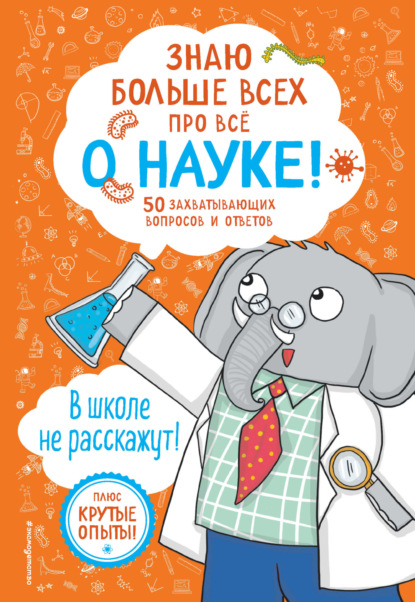 ЗНАЮ БОЛЬШЕ ВСЕХ ПРО ВСЁ
О НАУКЕ!
50 ЗАХВАТЫВАЮЩИХ ВОПРОСОВ И ОТВЕТОВ

В школе не расскажут!

ПЛЮС
КРУТЫЕ ОПЫТЫ!

#эксмодетство